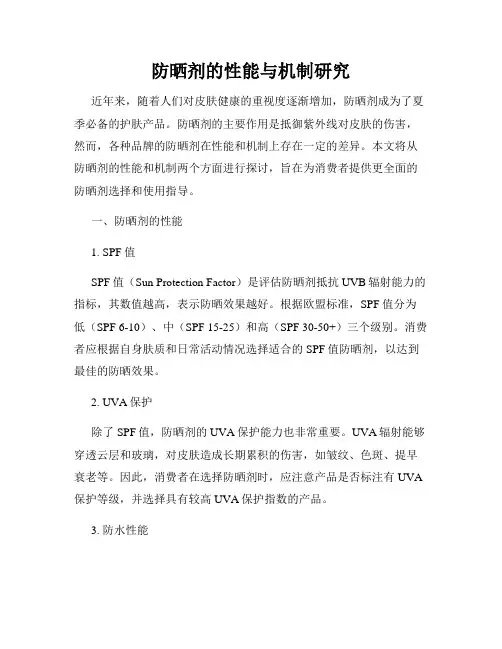 防晒剂的性能与机制研究

近年来，随着人们对皮肤健康的重视度逐渐增加，防晒剂成为了夏季必备的护肤产品。防晒剂的主要作用是抵御紫外线对皮肤的伤害，然而，各种品牌的防晒剂在性能和机制上存在一定的差异。本文将从防晒剂的性能和机制两个方面进行探讨，旨在为消费者提供更全面的防晒剂选择和使用指导。

一、防晒剂的性能

1. SPF 值

SPF 值（Sun Protection Factor）是评估防晒剂抵抗 UVB 辐射能力的指标，其数值越高，表示防晒效果越好。根据欧盟标准，SPF 值分为低（SPF 6-10）、中（SPF 15-25）和高（SPF 30-50+）三个级别。消费者应根据自身肤质和日常活动情况选择适合的 SPF 值防晒剂，以达到最佳的防晒效果。

2. UVA 保护

除了 SPF 值，防晒剂的 UVA 保护能力也非常重要。UVA 辐射能够穿透云层和玻璃，对皮肤造成长期累积的伤害，如皱纹、色斑、提早衰老等。因此，消费者在选择防晒剂时，应注意产品是否标注有 UVA 保护等级，并选择具有较高 UVA 保护指数的产品。

3. 防水性能